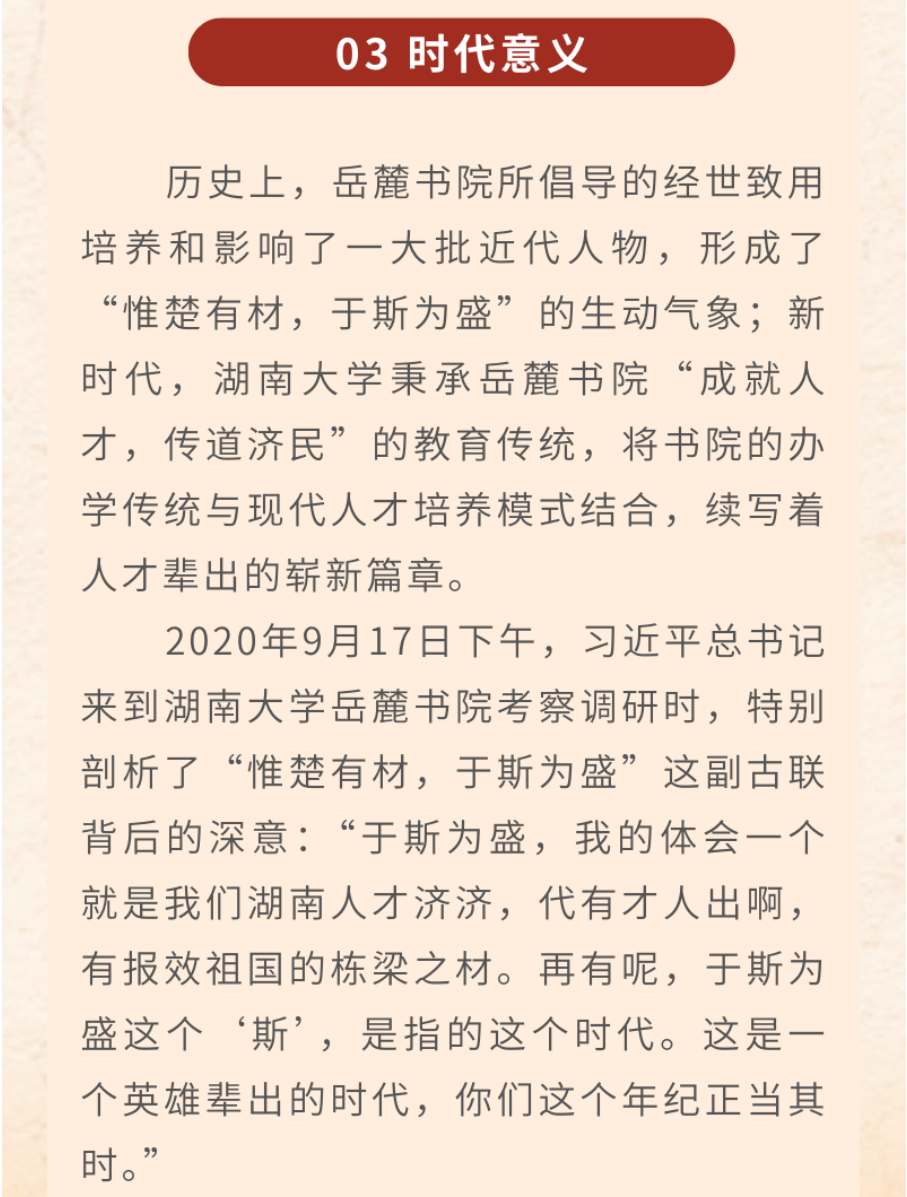 03 时代意义

历史上，岳麓书院所倡导的经世致用培养和影响了一大批近代人物，形成了“惟楚有材，于斯为盛”的生动气象；新时代，湖南大学秉承岳麓书院“成就人才，传道济民”的教育传统，将书院的办学传统与现代人才培养模式结合，续写着人才辈出的崭新篇章。

2020年9月17日下午，习近平总书记来到湖南大学岳麓书院考察调研时，特别剖析了“惟楚有材，于斯为盛”这副古联背后的深意：“于斯为盛，我的体会一个就是我们湖南人才济济，代有才人出啊，有报效祖国的栋梁之材。再有呢，于斯为盛这个‘斯’，是指的这个时代。这是一个英雄辈出的时代，你们这个年纪正当其时。”